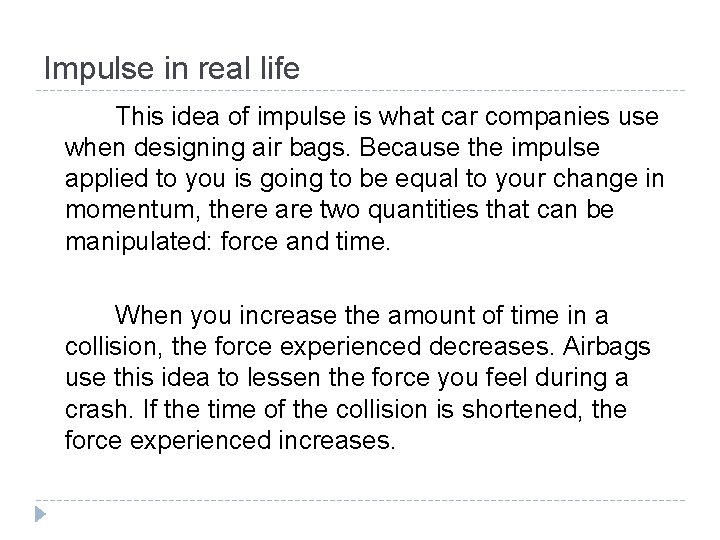 Impulse in real life

This idea of impulse is what car companies use when designing air bags. Because the impulse applied to you is going to be equal to your change in momentum, there are two quantities that can be manipulated: force and time.

When you increase the amount of time in a collision, the force experienced decreases. Airbags use this idea to lessen the force you feel during a crash. If the time of the collision is shortened, the force experienced increases.